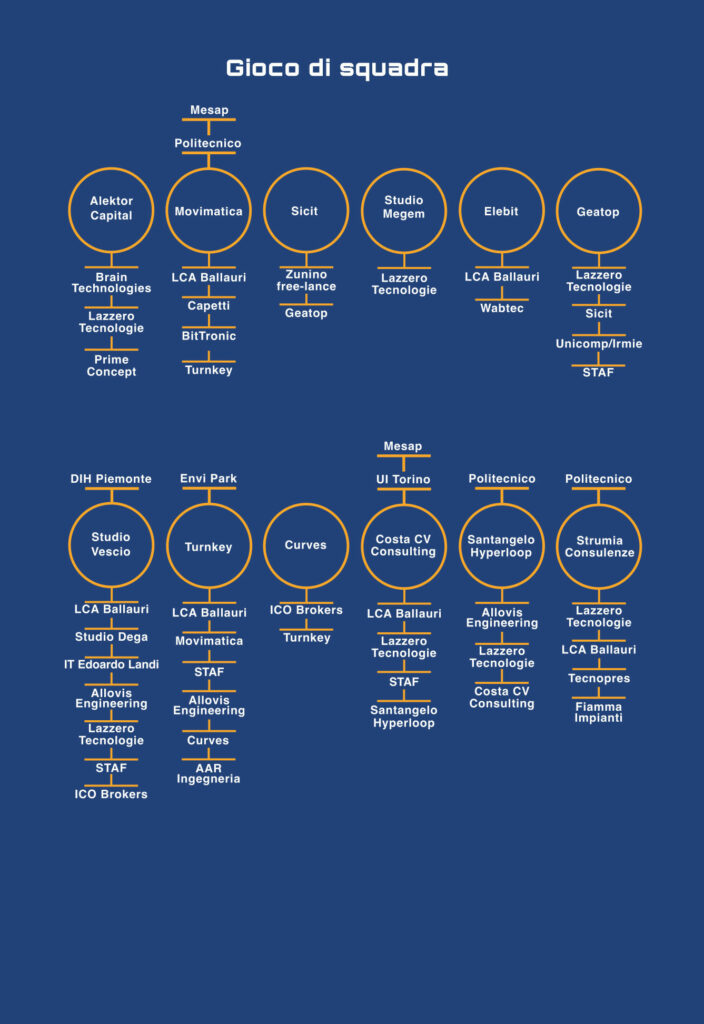 Gioco di squadra

Alektor Capital
Brain Technologies
Lazzero Tecnologie
Prime Concept

Mesap
Politecnico
Movimatica
LCA Ballauri
Capetti
BitTronic
Turnkey

Sicit
Zunino free-lance
Geatop

Studio Megem
Lazzero Tecnologie

Elebit
LCA Ballauri
Wabtec

Geatop
Lazzero Tecnologie
Sicit
Unicomp/Irmie
STAF

DIH Piemonte
Studio Vescio
LCA Ballauri
Studio Dega
IT Edoardo Landi
Allovis Engineering
Lazzero Tecnologie
STAF
ICO Brokers

Envi Park
Turnkey
LCA Ballauri
Movimatica
STAF
Allovis Engineering
Curves
AAR Ingegneria

Curves
ICO Brokers
Turnkey

Mesap
UI Torino
Costa CV Consulting
LCA Ballauri
Lazzero Tecnologie
STAF
Santangelo Hyperloop

Politecnico
Santangelo Hyperloop
Allovis Engineering
Lazzero Tecnologie
Costa CV Consulting

Politecnico
Strumia Consulenze
Lazzero Tecnologie
LCA Ballauri
Tecnopres
Fiamma Impianti